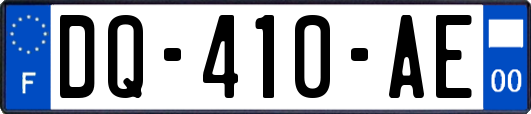 F
DQ-410-AE
00